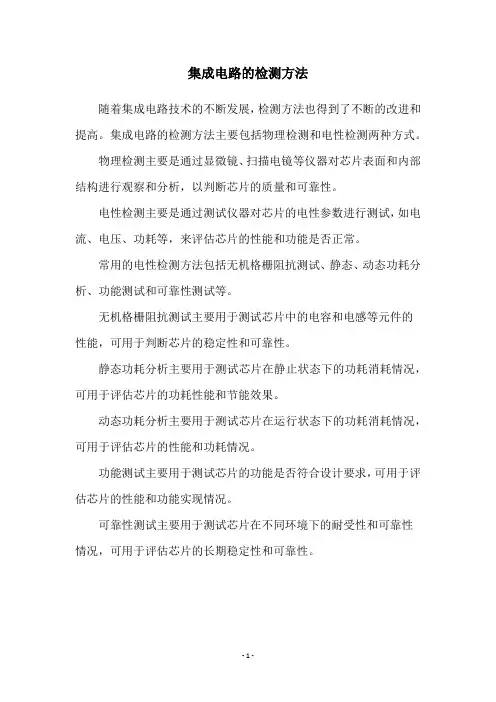 集成电路的检测方法

随着集成电路技术的不断发展，检测方法也得到了不断的改进和提高。集成电路的检测方法主要包括物理检测和电性检测两种方式。

物理检测主要是通过显微镜、扫描电镜等仪器对芯片表面和内部结构进行观察和分析，以判断芯片的质量和可靠性。

电性检测主要是通过测试仪器对芯片的电性参数进行测试，如电流、电压、功耗等，来评估芯片的性能和功能是否正常。

常用的电性检测方法包括无机格栅阻抗测试、静态、动态功耗分析、功能测试和可靠性测试等。

无机格栅阻抗测试主要用于测试芯片中的电容和电感等元件的性能，可用于判断芯片的稳定性和可靠性。

静态功耗分析主要用于测试芯片在静止状态下的功耗消耗情况，可用于评估芯片的功耗性能和节能效果。

动态功耗分析主要用于测试芯片在运行状态下的功耗消耗情况，可用于评估芯片的性能和功耗情况。

功能测试主要用于测试芯片的功能是否符合设计要求，可用于评估芯片的性能和功能实现情况。

可靠性测试主要用于测试芯片在不同环境下的耐受性和可靠性情况，可用于评估芯片的长期稳定性和可靠性。

- 1 -